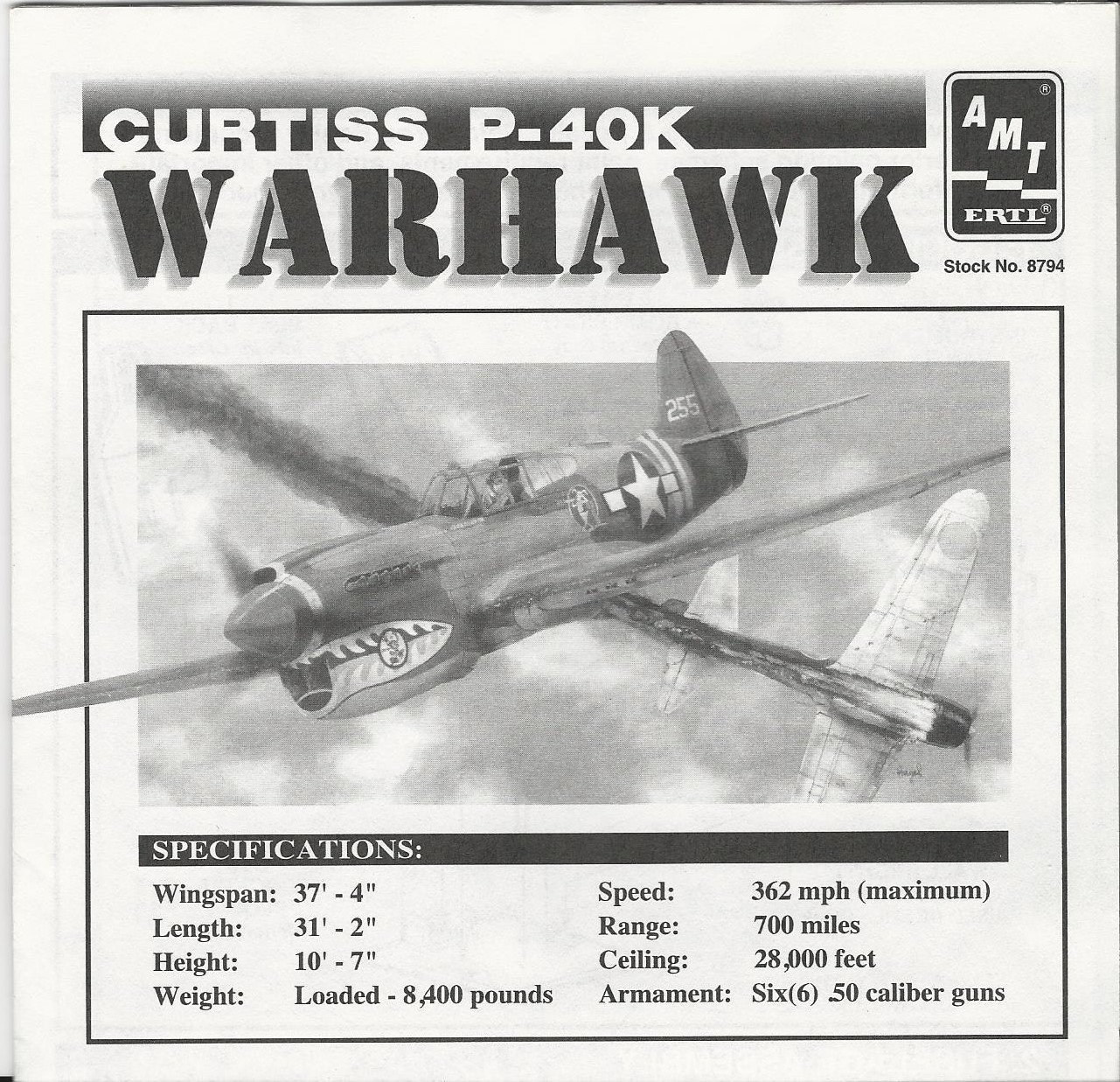 CURTISS P-40K
WARHAWK

AMT®
ERTL®
Stock No. 8794

255

SPECIFICATIONS:

Wingspan: 37' - 4"
Length: 31' - 2"
Height: 10' - 7"
Weight: Loaded - 8,400 pounds

Speed: 362 mph (maximum)
Range: 700 miles
Ceiling: 28,000 feet
Armament: Six(6) .50 caliber guns